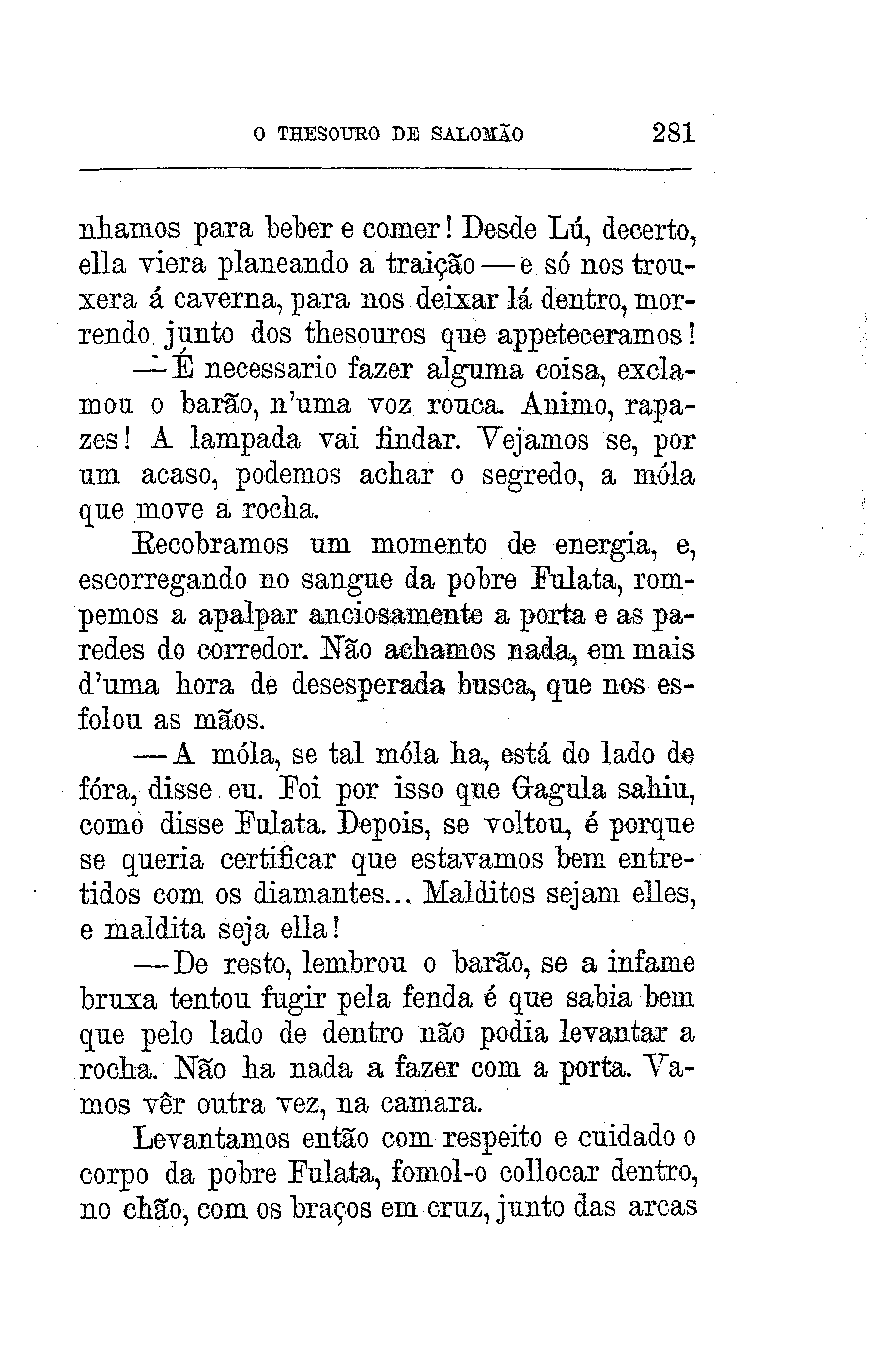 O THESOURO DE SALOMÃO 281

nhamos para beber e comer! Desde Lú, decerto, ella viera planeando a traição — e só nos trouxera á caverna, para nos deixar lá dentro, morrendo junto dos thesouros que appeteceramos!

— É necessario fazer alguma coisa, exclamou o barão, n'uma voz rouca. Animo, rapazes! A lampada vai findar. Vejamos se, por um acaso, podemos achar o segredo, a móla que move a rocha.

Recobramos um momento de energia, e, escorregando no sangue da pobre Fulata, rompemos a apalpar anciosamente a porta e as paredes do corredor. Não achamos nada, em mais d'uma hora de desesperada busca, que nos esfolou as mãos.

— A móla, se tal móla ha, está do lado de fóra, disse eu. Foi por isso que Gagula sahiu, como disse Fulata. Depois, se voltou, é porque se queria certificar que estavamos bem entretidos com os diamantes... Malditos sejam elles, e maldita seja ella!

— De resto, lembrou o barão, se a infame bruxa tentou fugir pela fenda é que sabia bem que pelo lado de dentro não podia levantar a rocha. Não ha nada a fazer com a porta. Vamos vêr outra vez, na camara.

Levantamos então com respeito e cuidado o corpo da pobre Fulata, fomol-o collocar dentro, no chão, com os braços em cruz, junto das arcas